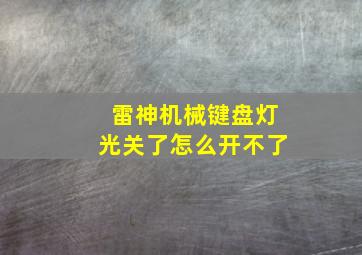 雷神机械键盘灯光关了怎么开不了